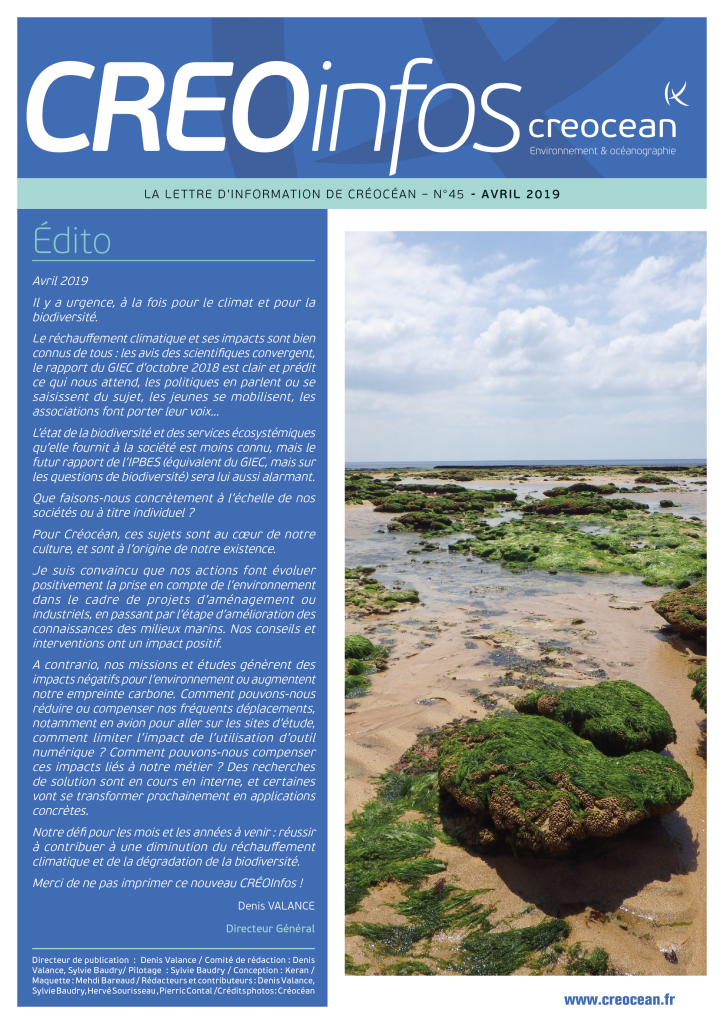 CREOinfos

creocean
Environnement & océanographie

LA LETTRE D'INFORMATION DE CRÉOCÉAN – N°45 - AVRIL 2019

Édito

Avril 2019

Il y a urgence, à la fois pour le climat et pour la biodiversité.

Le réchauffement climatique et ses impacts sont bien connus de tous : les avis des scientifiques convergent, le rapport du GIEC d'octobre 2018 est clair et prédit ce qui nous attend, les politiques en parlent ou se saisissent du sujet, les jeunes se mobilisent, les associations font porter leur voix…

L'état de la biodiversité et des services écosystémiques qu'elle fournit à la société est moins connu, mais le futur rapport de l'IPBES (équivalent du GIEC, mais sur les questions de biodiversité) sera lui aussi alarmant.

Que faisons-nous concrètement à l'échelle de nos sociétés ou à titre individuel ?

Pour Créocéan, ces sujets sont au cœur de notre culture, et sont à l'origine de notre existence.

Je suis convaincu que nos actions font évoluer positivement la prise en compte de l'environnement dans le cadre de projets d'aménagement ou industriels, en passant par l'étape d'amélioration des connaissances des milieux marins. Nos conseils et interventions ont un impact positif.

A contrario, nos missions et études génèrent des impacts négatifs pour l'environnement ou augmentent notre empreinte carbone. Comment pouvons-nous réduire ou compenser nos fréquents déplacements, notamment en avion pour aller sur les sites d'étude, comment limiter l'impact de l'utilisation d'outil numérique ? Comment pouvons-nous compenser ces impacts liés à notre métier ? Des recherches de solution sont en cours en interne, et certaines vont se transformer prochainement en applications concrètes.

Notre défi pour les mois et les années à venir : réussir à contribuer à une diminution du réchauffement climatique et de la dégradation de la biodiversité.

Merci de ne pas imprimer ce nouveau CRÉOInfos !

Denis VALANCE

Directeur Général

Directeur de publication : Denis Valance / Comité de rédaction : Denis Valance, Sylvie Baudry/ Pilotage : Sylvie Baudry / Conception : Keran / Maquette : Mehdi Bareaud / Rédacteurs et contributeurs : Denis Valance, Sylvie Baudry, Hervé Sourisseau, Pierric Contal / Crédits photos : Créocéan

www.creocean.fr